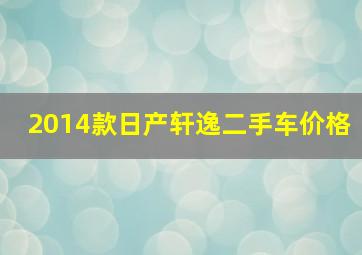 2014款日产轩逸二手车价格